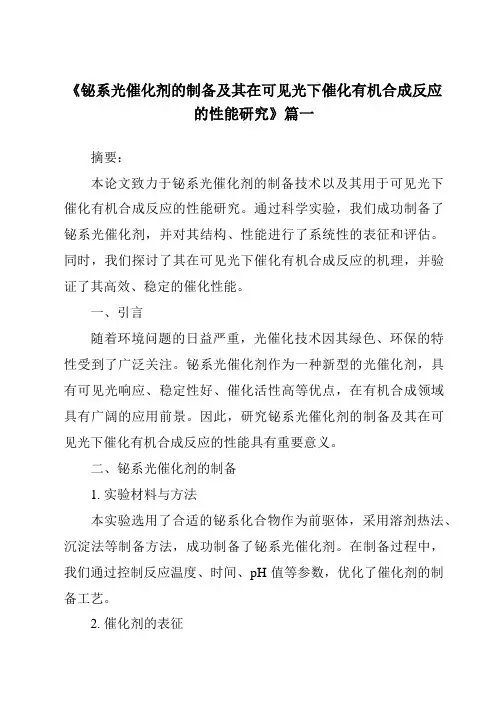 《铋系光催化剂的制备及其在可见光下催化有机合成反应的性能研究》篇一

摘要：

本论文致力于铋系光催化剂的制备技术以及其用于可见光下催化有机合成反应的性能研究。通过科学实验，我们成功制备了铋系光催化剂，并对其结构、性能进行了系统性的表征和评估。同时，我们探讨了其在可见光下催化有机合成反应的机理，并验证了其高效、稳定的催化性能。

一、引言

随着环境问题的日益严重，光催化技术因其绿色、环保的特性受到了广泛关注。铋系光催化剂作为一种新型的光催化剂，具有可见光响应、稳定性好、催化活性高等优点，在有机合成领域具有广阔的应用前景。因此，研究铋系光催化剂的制备及其在可见光下催化有机合成反应的性能具有重要意义。

二、铋系光催化剂的制备

1. 实验材料与方法

本实验选用了合适的铋系化合物作为前驱体，采用溶剂热法、沉淀法等制备方法，成功制备了铋系光催化剂。在制备过程中，我们通过控制反应温度、时间、pH 值等参数，优化了催化剂的制备工艺。

2. 催化剂的表征